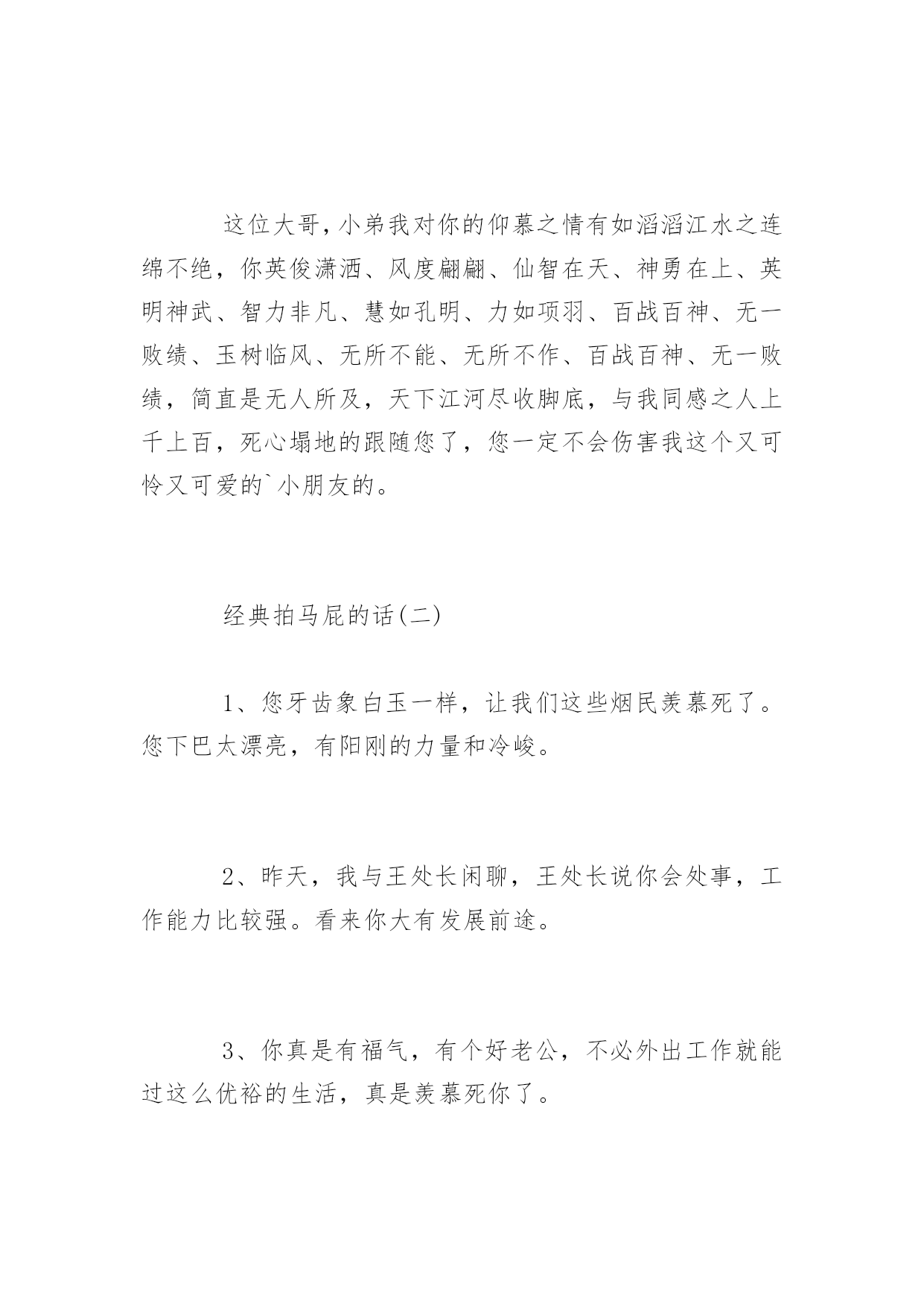 这位大哥，小弟我对你的仰慕之情有如滔滔江水之连绵不绝，你英俊潇洒、风度翩翩、仙智在天、神勇在上、英明神武、智力非凡、慧如孔明、力如项羽、百战百神、无一败绩、玉树临风、无所不能、无所不作、百战百神、无一败绩，简直是无人所及，天下江河尽收脚底，与我同感之人上千上百，死心塌地的跟随您了，您一定不会伤害我这个又可怜又可爱的`小朋友的。

经典拍马屁的话(二)

1、您牙齿象白玉一样，让我们这些烟民羡慕死了。您下巴太漂亮，有阳刚的力量和冷峻。

2、昨天，我与王处长闲聊，王处长说你会处事，工作能力比较强。看来你大有发展前途。

3、你真是有福气，有个好老公，不必外出工作就能过这么优裕的生活，真是羡慕死你了。